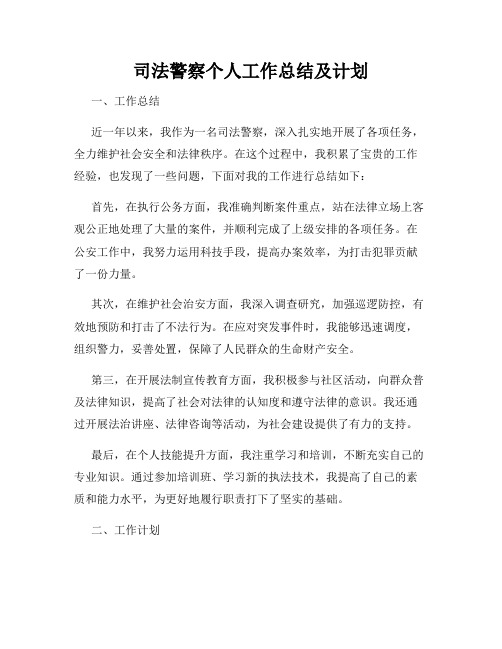 司法警察个人工作总结及计划

一、工作总结

近一年以来，我作为一名司法警察，深入扎实地开展了各项任务，全力维护社会安全和法律秩序。在这个过程中，我积累了宝贵的工作经验，也发现了一些问题，下面对我的工作进行总结如下：

首先，在执行公务方面，我准确判断案件重点，站在法律立场上客观公正地处理了大量的案件，并顺利完成了上级安排的各项任务。在公安工作中，我努力运用科技手段，提高办案效率，为打击犯罪贡献了一份力量。

其次，在维护社会治安方面，我深入调查研究，加强巡逻防控，有效地预防和打击了不法行为。在应对突发事件时，我能够迅速调度，组织警力，妥善处置，保障了人民群众的生命财产安全。

第三，在开展法制宣传教育方面，我积极参与社区活动，向群众普及法律知识，提高了社会对法律的认知度和遵守法律的意识。我还通过开展法治讲座、法律咨询等活动，为社会建设提供了有力的支持。

最后，在个人技能提升方面，我注重学习和培训，不断充实自己的专业知识。通过参加培训班、学习新的执法技术，我提高了自己的素质和能力水平，为更好地履行职责打下了坚实的基础。

二、工作计划